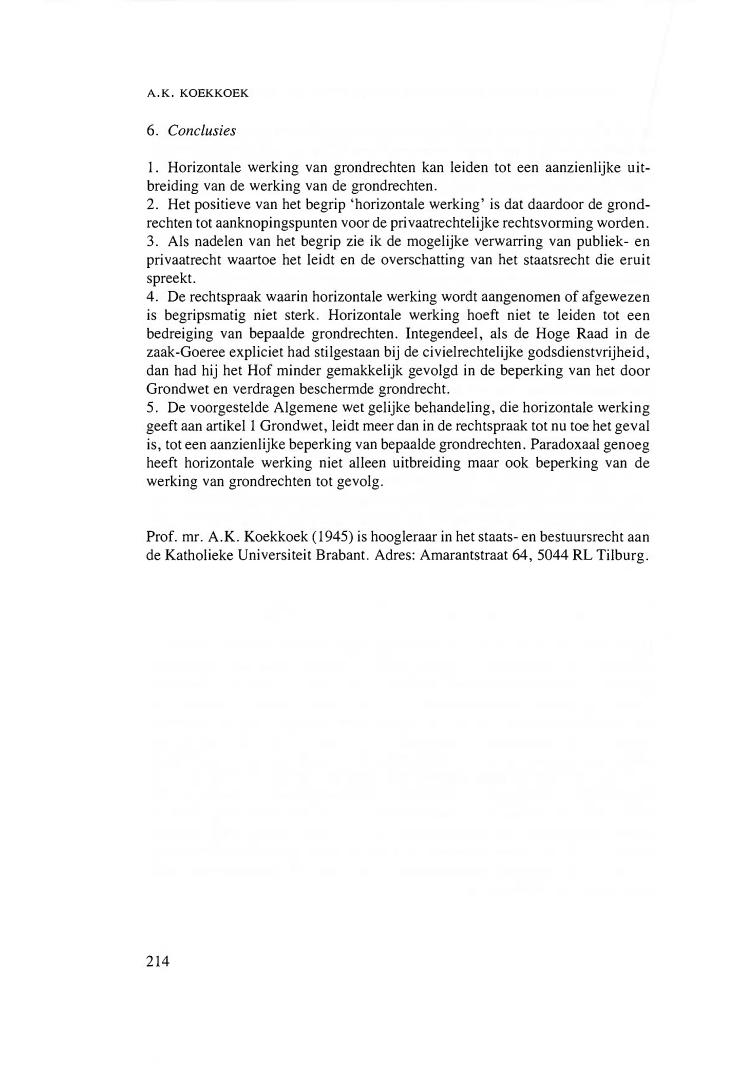 A.K. KOEKKOEK

6. Conclusies

1. Horizontale werking van grondrechten kan leiden tot een aanzienlijke uitbreiding van de werking van de grondrechten.
2. Het positieve van het begrip 'horizontale werking' is dat daardoor de grondrechten tot aanknopingspunten voor de privaatrechtelijke rechtsvorming worden.
3. Als nadelen van het begrip zie ik de mogelijke verwarring van publiek- en privaatrecht waartoe het leidt en de overschatting van het staatsrecht die eruit spreekt.
4. De rechtspraak waarin horizontale werking wordt aangenomen of afgewezen is begripsmatig niet sterk. Horizontale werking hoeft niet te leiden tot een bedreiging van bepaalde grondrechten. Integendeel, als de Hoge Raad in de zaak-Goeree expliciet had stilgestaan bij de civielrechtelijke godsdienstvrijheid, dan had hij het Hof minder gemakkelijk gevolgd in de beperking van het door Grondwet en verdragen beschermde grondrecht.
5. De voorgestelde Algemene wet gelijke behandeling, die horizontale werking geeft aan artikel 1 Grondwet, leidt meer dan in de rechtspraak tot nu toe het geval is, tot een aanzienlijke beperking van bepaalde grondrechten. Paradoxaal genoeg heeft horizontale werking niet alleen uitbreiding maar ook beperking van de werking van grondrechten tot gevolg.

Prof. mr. A.K. Koekkoek (1945) is hoogleraar in het staats- en bestuursrecht aan de Katholieke Universiteit Brabant. Adres: Amarantstraat 64, 5044 RL Tilburg.

214